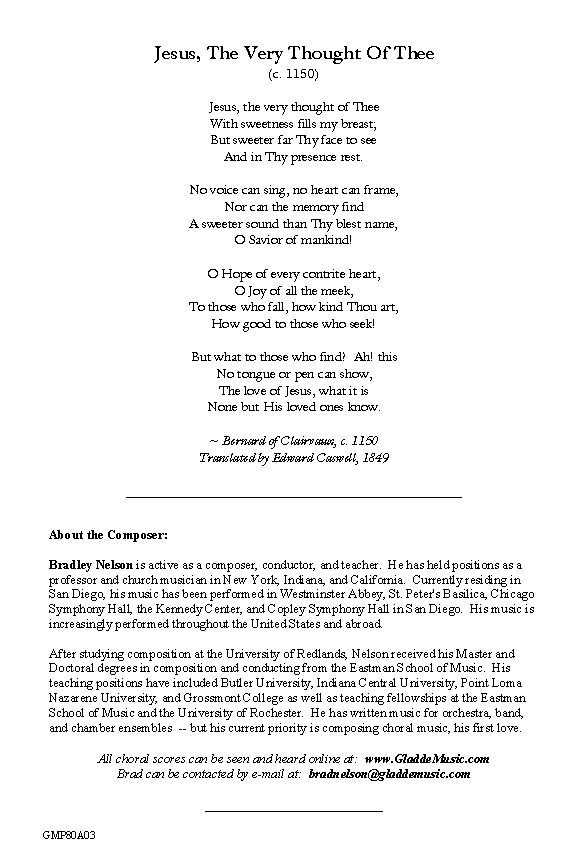 Jesus, The Very Thought Of Thee
(c. 1150)

Jesus, the very thought of Thee
With sweetness fills my breast;
But sweeter far Thy face to see
And in Thy presence rest.

No voice can sing, no heart can frame,
Nor can the memory find
A sweeter sound than Thy blest name,
O Savior of mankind!

O Hope of every contrite heart,
O Joy of all the meek,
To those who fall, how kind Thou art,
How good to those who seek!

But what to those who find? Ah! this
No tongue or pen can show,
The love of Jesus, what it is
None but His loved ones know.

~ Bernard of Clairvaux, c. 1150
Translated by Edward Caswell, 1849

About the Composer:

Bradley Nelson is active as a composer, conductor, and teacher. He has held positions as a professor and church musician in New York, Indiana, and California. Currently residing in San Diego, his music has been performed in Westminster Abbey, St. Peter's Basilica, Chicago Symphony Hall, the Kennedy Center, and Copley Symphony Hall in San Diego. His music is increasingly performed throughout the United States and abroad.

After studying composition at the University of Redlands, Nelson received his Master and Doctoral degrees in composition and conducting from the Eastman School of Music. His teaching positions have included Butler University, Indiana Central University, Point Loma Nazarene University, and Grossmont College as well as teaching fellowships at the Eastman School of Music and the University of Rochester. He has written music for orchestra, band, and chamber ensembles -- but his current priority is composing choral music, his first love.

All choral scores can be seen and heard online at: www.GladdeMusic.com
Brad can be contacted by e-mail at: bradnelson@gladdemusic.com

GMP80A03